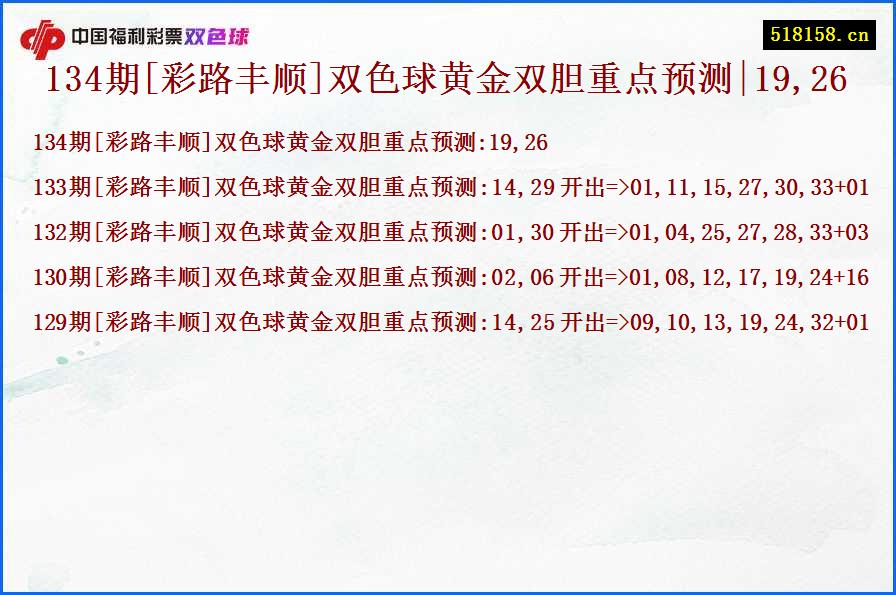 中国福利彩票双色球

518158.cn

134期[彩路丰顺]双色球黄金双胆重点预测|19,26

134期[彩路丰顺]双色球黄金双胆重点预测:19,26

133期[彩路丰顺]双色球黄金双胆重点预测:14,29 开出=>01,11,15,27,30,33+01

132期[彩路丰顺]双色球黄金双胆重点预测:01,30 开出=>01,04,25,27,28,33+03

130期[彩路丰顺]双色球黄金双胆重点预测:02,06 开出=>01,08,12,17,19,24+16

129期[彩路丰顺]双色球黄金双胆重点预测:14,25 开出=>09,10,13,19,24,32+01